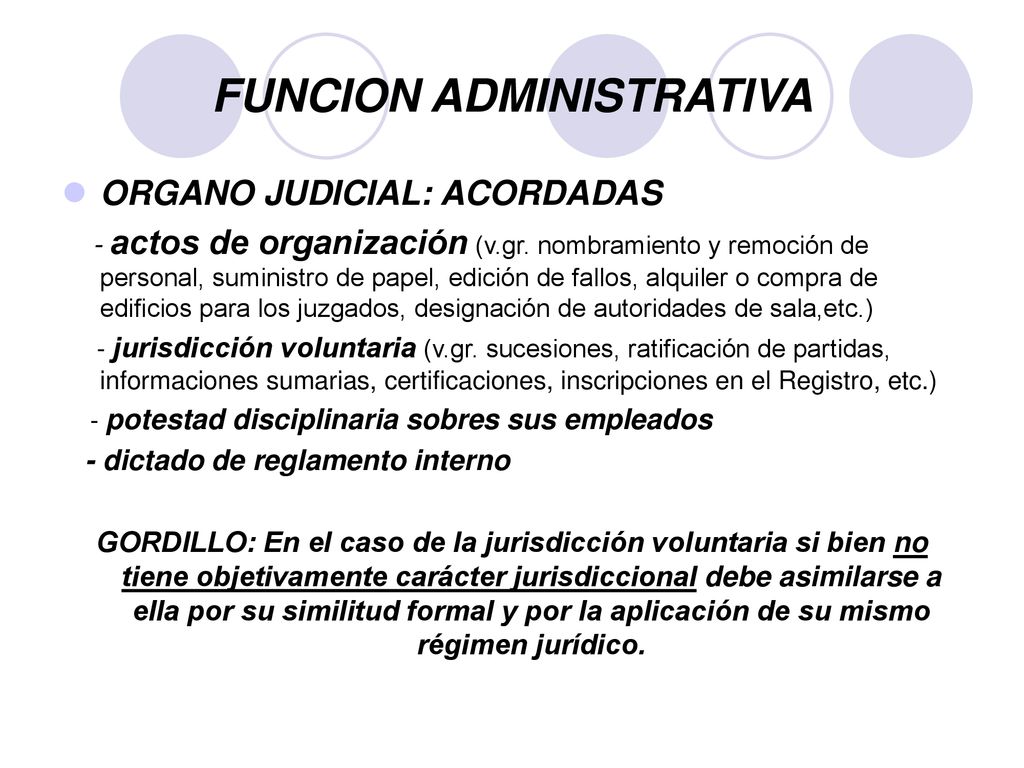 FUNCION ADMINISTRATIVA

ORGANO JUDICIAL: ACORDADAS

- actos de organización (v.gr. nombramiento y remoción de personal, suministro de papel, edición de fallos, alquiler o compra de edificios para los juzgados, designación de autoridades de sala,etc.)

- jurisdicción voluntaria (v.gr. sucesiones, ratificación de partidas, informaciones sumarias, certificaciones, inscripciones en el Registro, etc.)

- potestad disciplinaria sobres sus empleados

- dictado de reglamento interno

GORDILLO: En el caso de la jurisdicción voluntaria si bien no tiene objetivamente carácter jurisdiccional debe asimilarse a ella por su similitud formal y por la aplicación de su mismo régimen jurídico.